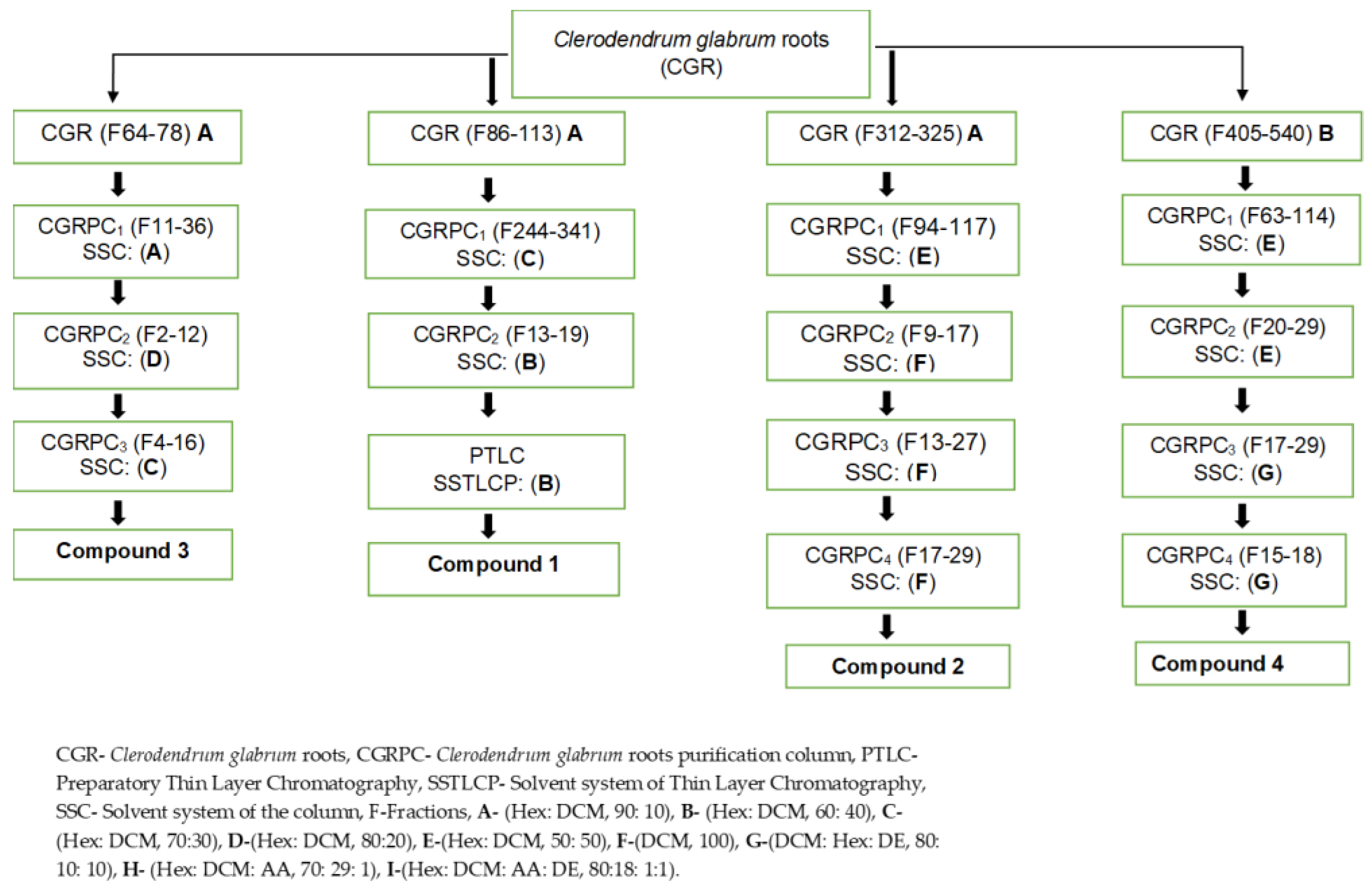 Clerodendrum glabrum roots (CGR)

CGR (F64-78) A

CGRPC$_1$ (F11-36) SSC: (A)

CGRPC$_2$ (F2-12) SSC: (D)

CGRPC$_3$ (F4-16) SSC: (C)

Compound 3

CGR (F86-113) A

CGRPC$_1$ (F244-341) SSC: (C)

CGRPC$_2$ (F13-19) SSC: (B)

PTLC SSTLCP: (B)

Compound 1

CGR (F312-325) A

CGRPC$_1$ (F94-117) SSC: (E)

CGRPC$_2$ (F9-17) SSC: (F)

CGRPC$_3$ (F13-27) SSC: (F)

CGRPC$_4$ (F17-29) SSC: (F)

Compound 2

CGR (F405-540) B

CGRPC$_1$ (F63-114) SSC: (E)

CGRPC$_2$ (F20-29) SSC: (E)

CGRPC$_3$ (F17-29) SSC: (G)

CGRPC$_4$ (F15-18) SSC: (G)

Compound 4

CGR- Clerodendrum glabrum roots, CGRPC- Clerodendrum glabrum roots purification column, PTLC- Preparatory Thin Layer Chromatography, SSTLCP- Solvent system of Thin Layer Chromatography, SSC- Solvent system of the column, F-Fractions, A- (Hex: DCM, 90: 10), B- (Hex: DCM, 60: 40), C- (Hex: DCM, 70:30), D-(Hex: DCM, 80:20), E-(Hex: DCM, 50: 50), F-(DCM, 100), G-(DCM: Hex: DE, 80: 10: 10), H- (Hex: DCM: AA, 70: 29: 1), I-(Hex: DCM: AA: DE, 80:18: 1:1).